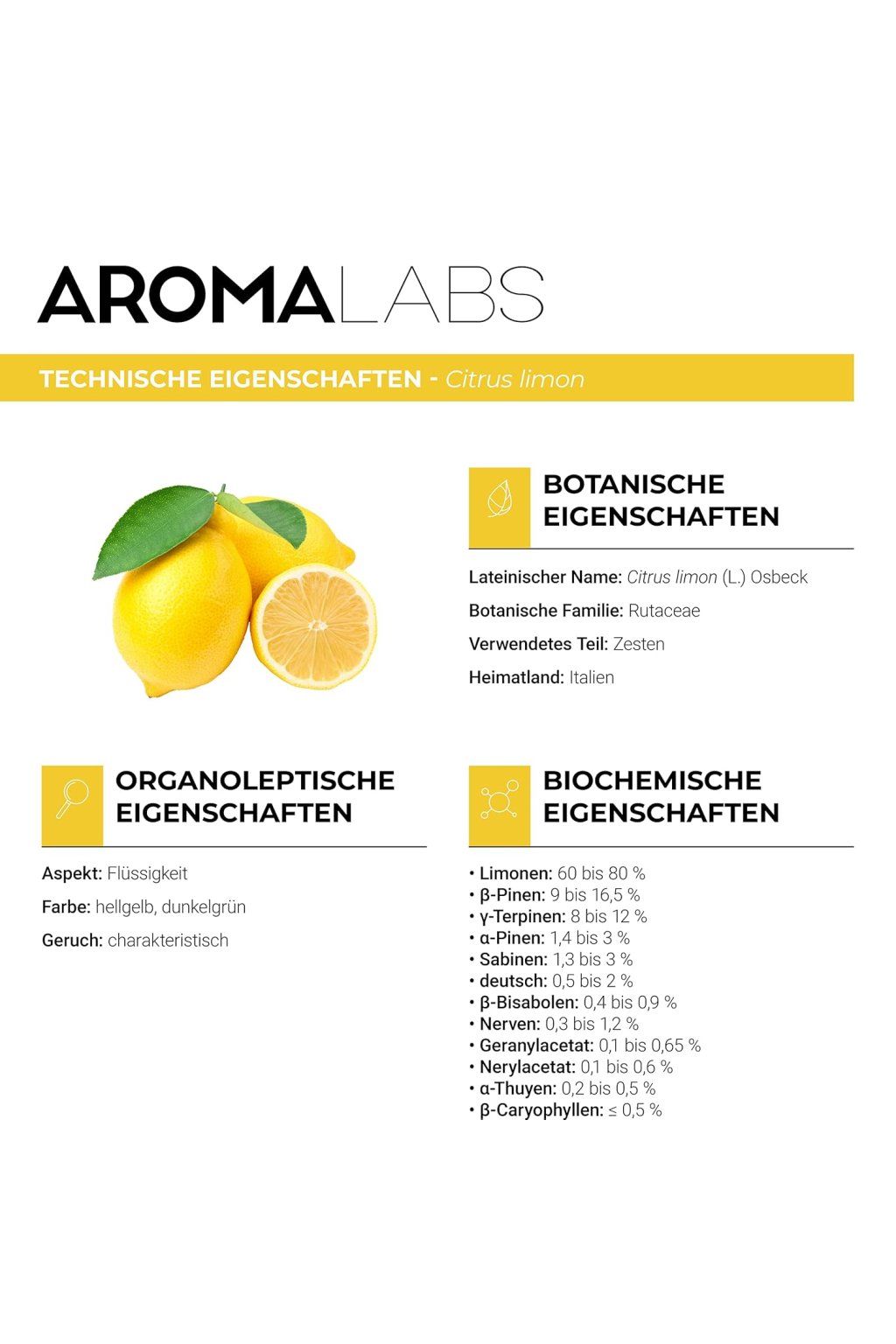 AROMALABS

TECHNISCHE EIGENSCHAFTEN - Citrus limon

BOTANISCHE EIGENSCHAFTEN

Lateinischer Name: Citrus limon (L.) Osbeck

Botanische Familie: Rutaceae

Verwendetes Teil: Zesten

Heimatland: Italien

ORGANOLEPTISCHE EIGENSCHAFTEN

Aspekt: Flüssigkeit

Farbe: hellgelb, dunkelgrün

Geruch: charakteristisch

BIOCHEMISCHE EIGENSCHAFTEN

• Limonen: 60 bis 80 %
• β-Pinen: 9 bis 16,5 %
• γ-Terpinen: 8 bis 12 %
• α-Pinen: 1,4 bis 3 %
• Sabinen: 1,3 bis 3 %
• deutsch: 0,5 bis 2 %
• β-Bisabolen: 0,4 bis 0,9 %
• Nerven: 0,3 bis 1,2 %
• Geranylacetat: 0,1 bis 0,65 %
• Nerylacetat: 0,1 bis 0,6 %
• α-Thuyen: 0,2 bis 0,5 %
• β-Caryophyllen: ≤ 0,5 %